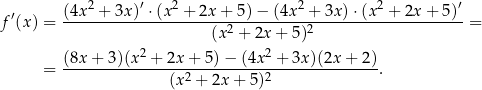 $f'(x) = \frac{(4x^2+3x)' \cdot (x^2+2x+5) - (4x^2+3x) \cdot (x^2+2x+5)'}{(x^2+2x+5)^2} =$

$= \frac{(8x+3)(x^2+2x+5) - (4x^2+3x)(2x+2)}{(x^2+2x+5)^2}.$